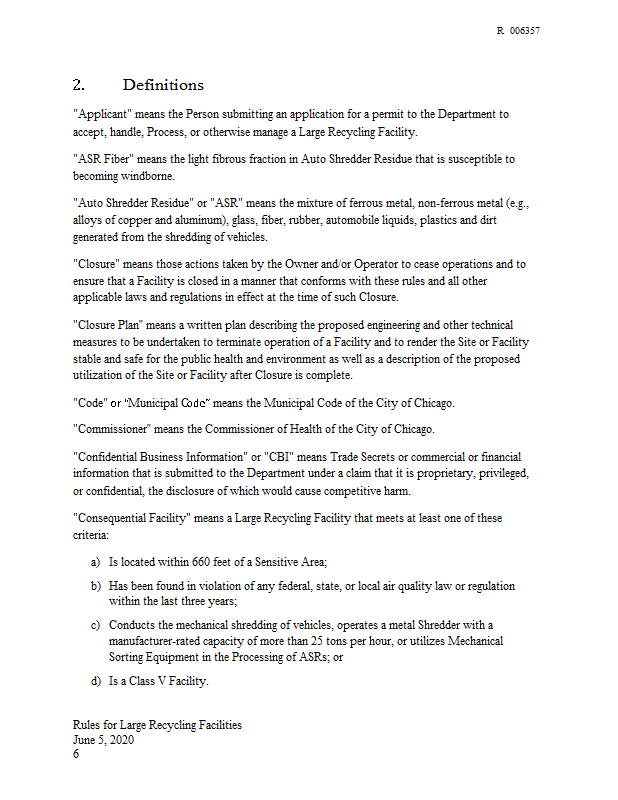 R 006357

2. Definitions

"Applicant" means the Person submitting an application for a permit to the Department to accept, handle, Process, or otherwise manage a Large Recycling Facility.

"ASR Fiber" means the light fibrous fraction in Auto Shredder Residue that is susceptible to becoming windborne.

"Auto Shredder Residue" or "ASR" means the mixture of ferrous metal, non-ferrous metal (e.g., alloys of copper and aluminum), glass, fiber, rubber, automobile liquids, plastics and dirt generated from the shredding of vehicles.

"Closure" means those actions taken by the Owner and/or Operator to cease operations and to ensure that a Facility is closed in a manner that conforms with these rules and all other applicable laws and regulations in effect at the time of such Closure.

"Closure Plan" means a written plan describing the proposed engineering and other technical measures to be undertaken to terminate operation of a Facility and to render the Site or Facility stable and safe for the public health and environment as well as a description of the proposed utilization of the Site or Facility after Closure is complete.

"Code" or "Municipal Code" means the Municipal Code of the City of Chicago.

"Commissioner" means the Commissioner of Health of the City of Chicago.

"Confidential Business Information" or "CBI" means Trade Secrets or commercial or financial information that is submitted to the Department under a claim that it is proprietary, privileged, or confidential, the disclosure of which would cause competitive harm.

"Consequential Facility" means a Large Recycling Facility that meets at least one of these criteria:

a) Is located within 660 feet of a Sensitive Area;

b) Has been found in violation of any federal, state, or local air quality law or regulation within the last three years;

c) Conducts the mechanical shredding of vehicles, operates a metal Shredder with a manufacturer-rated capacity of more than 25 tons per hour, or utilizes Mechanical Sorting Equipment in the Processing of ASRs; or

d) Is a Class V Facility.

Rules for Large Recycling Facilities
June 5, 2020
6